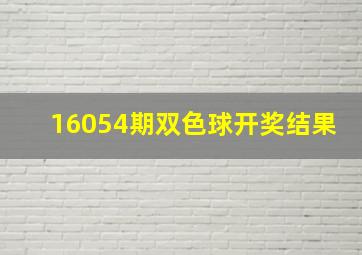 16054期双色球开奖结果